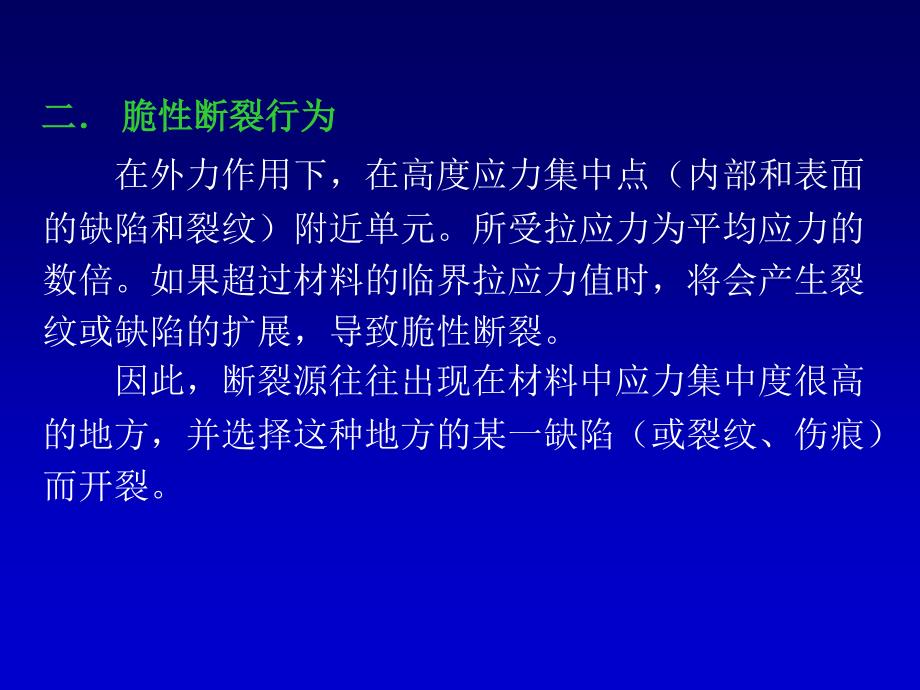 二． 脆性断裂行为

在外力作用下，在高度应力集中点（内部和表面的缺陷和裂纹）附近单元。所受拉应力为平均应力的数倍。如果超过材料的临界拉应力值时，将会产生裂纹或缺陷的扩展，导致脆性断裂。

因此，断裂源往往出现在材料中应力集中度很高的地方，并选择这种地方的某一缺陷（或裂纹、伤痕）而开裂。